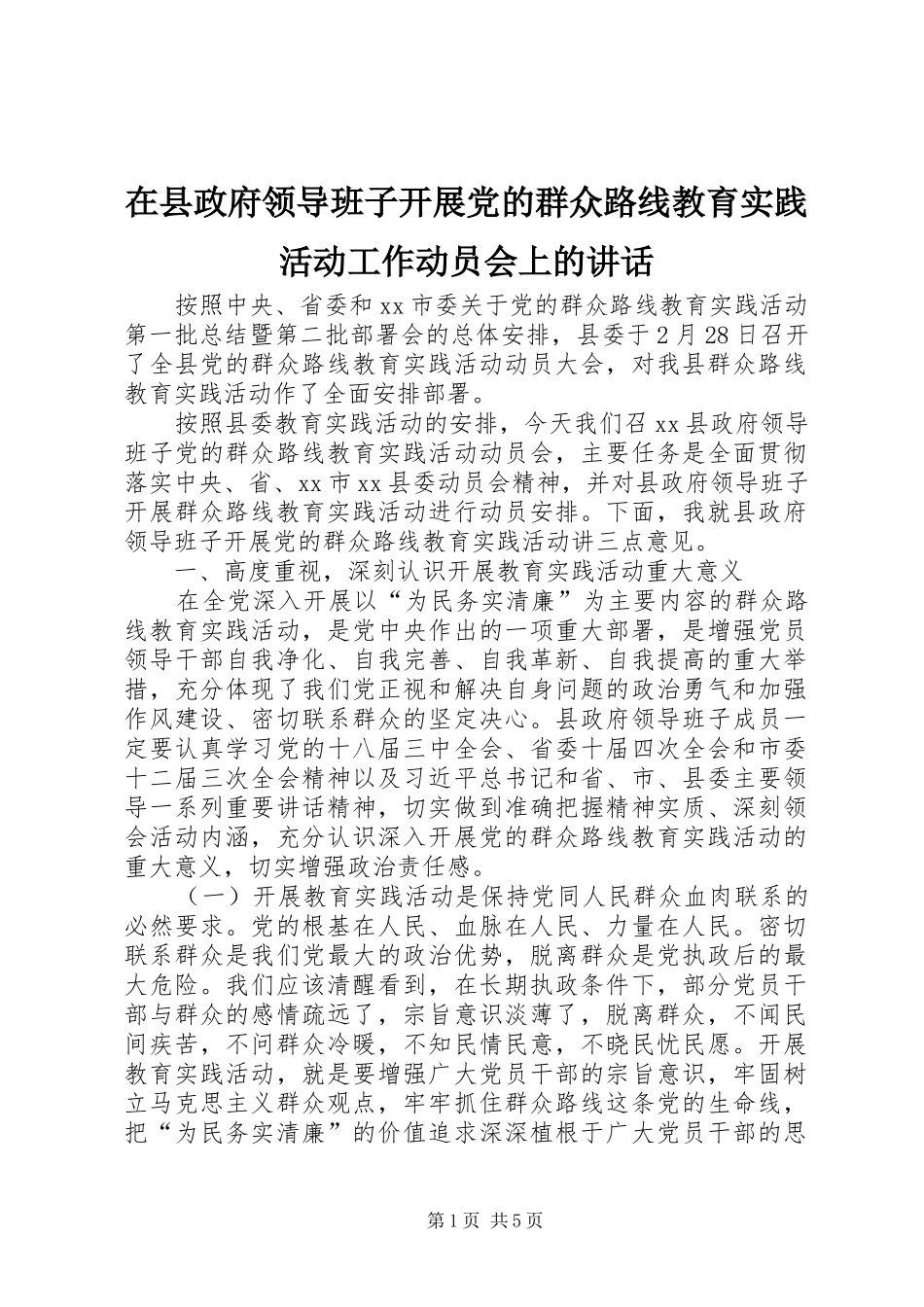 在县政府领导班子开展党的群众路线教育实践活动工作动员会上的讲话

按照中央、省委和xx市委关于党的群众路线教育实践活动第一批总结暨第二批部署会的总体安排，县委于2月28日召开了全县党的群众路线教育实践活动动员大会，对我县群众路线教育实践活动作了全面安排部署。

按照县委教育实践活动的安排，今天我们召xx县政府领导班子党的群众路线教育实践活动动员会，主要任务是全面贯彻落实中央、省、xx市xx县委动员会精神，并对县政府领导班子开展群众路线教育实践活动进行动员安排。下面，我就县政府领导班子开展党的群众路线教育实践活动讲三点意见。

一、高度重视，深刻认识开展教育实践活动重大意义

在全党深入开展以“为民务实清廉”为主要内容的群众路线教育实践活动，是党中央作出的一项重大部署，是增强党员领导干部自我净化、自我完善、自我革新、自我提高的重大举措，充分体现了我们党正视和解决自身问题的政治勇气和加强作风建设、密切联系群众的坚定决心。县政府领导班子成员一定要认真学习党的十八届三中全会、省委十届四次全会和市委十二届三次全会精神以及习近平总书记和省、市、县委主要领导一系列重要讲话精神，切实做到准确把握精神实质、深刻领会活动内涵，充分认识深入开展党的群众路线教育实践活动的重大意义，切实增强政治责任感。

（一）开展教育实践活动是保持党同人民群众血肉联系的必然要求。党的根基在人民、血脉在人民、力量在人民。密切联系群众是我们党最大的政治优势，脱离群众是党执政后的最大危险。我们应该清醒看到，在长期执政条件下，部分党员干部与群众的感情疏远了，宗旨意识淡薄了，脱离群众，不闻民间疾苦，不问群众冷暖，不知民情民意，不晓民忧民愿。开展教育实践活动，就是要增强广大党员干部的宗旨意识，牢固树立马克思主义群众观点，牢牢抓住群众路线这条党的生命线，把“为民务实清廉”的价值追求深深植根于广大党员干部的思

第1页 共5页